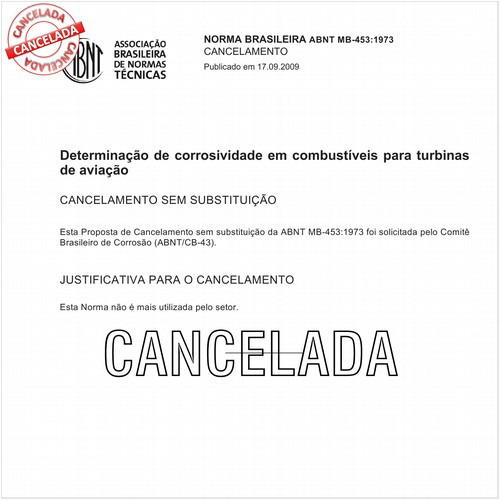 CANCELADA
CANCELADA
CANCELADA

ABNT

ASSOCIAÇÃO BRASILEIRA DE NORMAS TÉCNICAS

NORMA BRASILEIRA ABNT MB-453:1973
CANCELAMENTO
Publicado em 17.09.2009

Determinação de corrosividade em combustíveis para turbinas de aviação

CANCELAMENTO SEM SUBSTITUIÇÃO

Esta Proposta de Cancelamento sem substituição da ABNT MB-453:1973 foi solicitada pelo Comitê Brasileiro de Corrosão (ABNT/CB-43).

JUSTIFICATIVA PARA O CANCELAMENTO

Esta Norma não é mais utilizada pelo setor.

CANCELADA